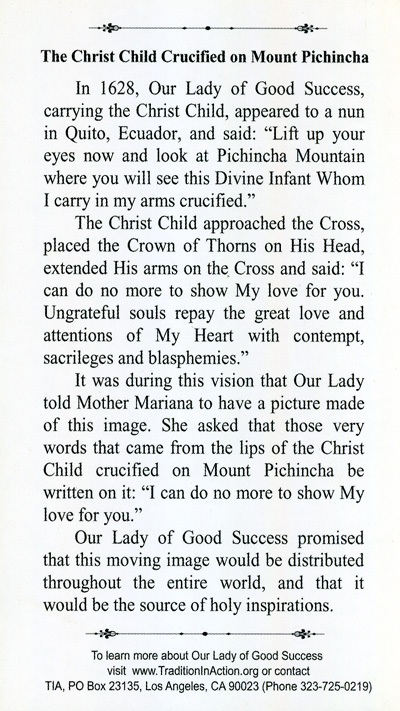 The Christ Child Crucified on Mount Pichincha

In 1628, Our Lady of Good Success, carrying the Christ Child, appeared to a nun in Quito, Ecuador, and said: “Lift up your eyes now and look at Pichincha Mountain where you will see this Divine Infant Whom I carry in my arms crucified.”

The Christ Child approached the Cross, placed the Crown of Thorns on His Head, extended His arms on the Cross and said: “I can do no more to show My love for you. Ungrateful souls repay the great love and attentions of My Heart with contempt, sacrileges and blasphemies.”

It was during this vision that Our Lady told Mother Mariana to have a picture made of this image. She asked that those very words that came from the lips of the Christ Child crucified on Mount Pichincha be written on it: “I can do no more to show My love for you.”

Our Lady of Good Success promised that this moving image would be distributed throughout the entire world, and that it would be the source of holy inspirations.

To learn more about Our Lady of Good Success visit www.TraditionInAction.org or contact TIA, PO Box 23135, Los Angeles, CA 90023 (Phone 323-725-0219)